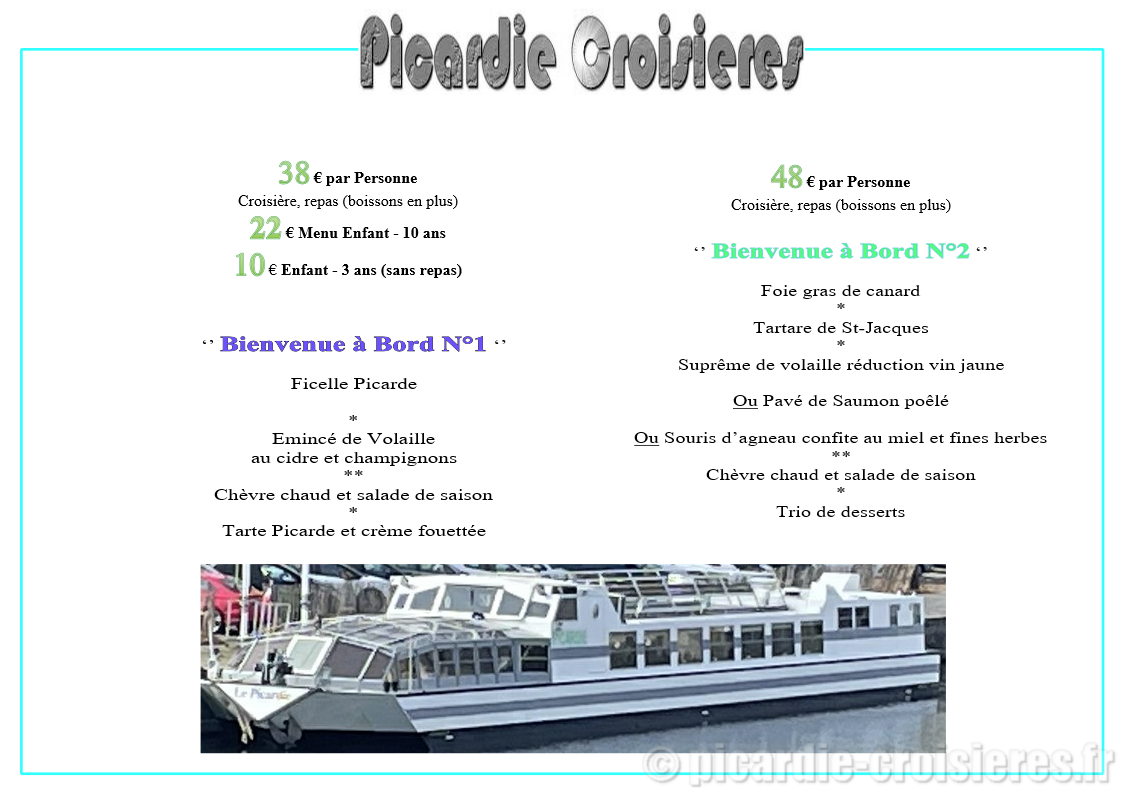 Picardie Croisieres

38 € par Personne
Croisière, repas (boissons en plus)
22 € Menu Enfant - 10 ans
10 € Enfant - 3 ans (sans repas)

'' Bienvenue à Bord N°1 ''

Ficelle Picarde

*
Emincé de Volaille
au cidre et champignons
**
Chèvre chaud et salade de saison
*
Tarte Picarde et crème fouettée

48 € par Personne
Croisière, repas (boissons en plus)

'' Bienvenue à Bord N°2 ''

Foie gras de canard
*
Tartare de St-Jacques
*
Suprême de volaille réduction vin jaune

Ou Pavé de Saumon poêlé

Ou Souris d'agneau confite au miel et fines herbes
**
Chèvre chaud et salade de saison
*
Trio de desserts

Le Picardie

© picardie-croisieres.fr